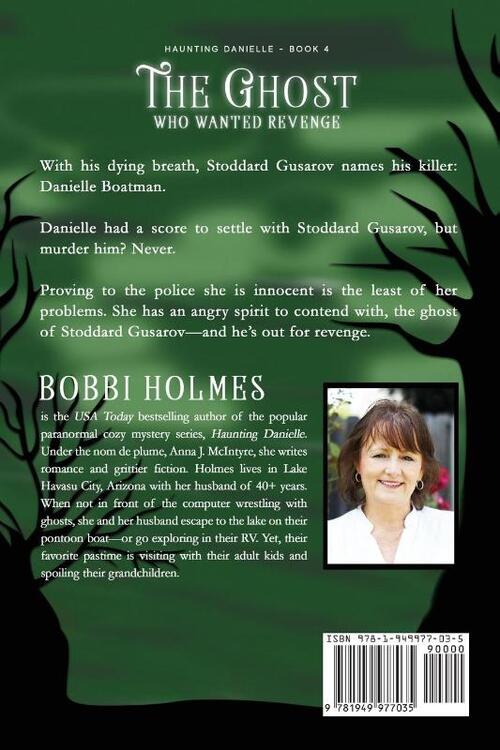 HAUNTING DANIELLE - BOOK 4

THE GHOST

WHO WANTED REVENGE

With his dying breath, Stoddard Gusarov names his killer: Danielle Boatman.

Danielle had a score to settle with Stoddard Gusarov, but murder him? Never.

Proving to the police she is innocent is the least of her problems. She has an angry spirit to contend with, the ghost of Stoddard Gusarov—and he's out for revenge.

BOBBI HOLMES

is the USA Today bestselling author of the popular paranormal cozy mystery series, Haunting Danielle. Under the nom de plume, Anna J. McIntyre, she writes romance and grittier fiction. Holmes lives in Lake Havasu City, Arizona with her husband of 40+ years. When not in front of the computer wrestling with ghosts, she and her husband escape to the lake on their pontoon boat—or go exploring in their RV. Yet, their favorite pastime is visiting with their adult kids and spoiling their grandchildren.

ISBN 978-1-949977-03-5

90000

9 781949 977035